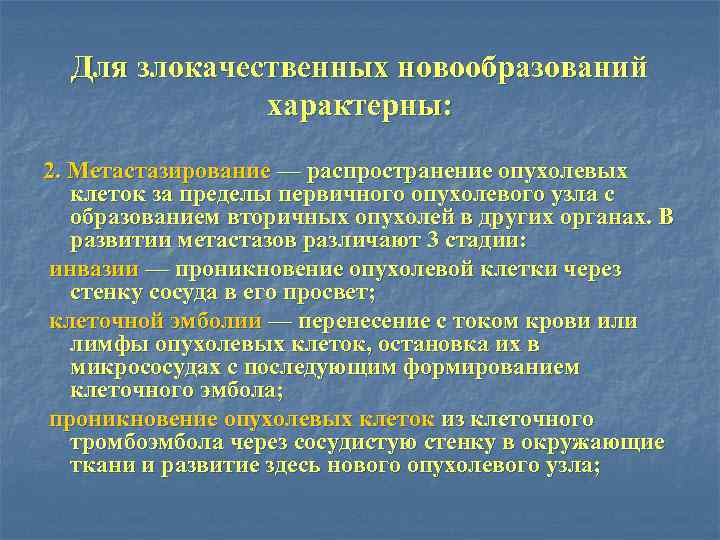 Для злокачественных новообразований характерны:

2. Метастазирование — распространение опухолевых клеток за пределы первичного опухолевого узла с образованием вторичных опухолей в других органах. В развитии метастазов различают 3 стадии:

инвазии — проникновение опухолевой клетки через стенку сосуда в его просвет;

клеточной эмболии — перенесение с током крови или лимфы опухолевых клеток, остановка их в микрососудах с последующим формированием клеточного эмбола;

проникновение опухолевых клеток из клеточного тромбоэмбола через сосудистую стенку в окружающие ткани и развитие здесь нового опухолевого узла;